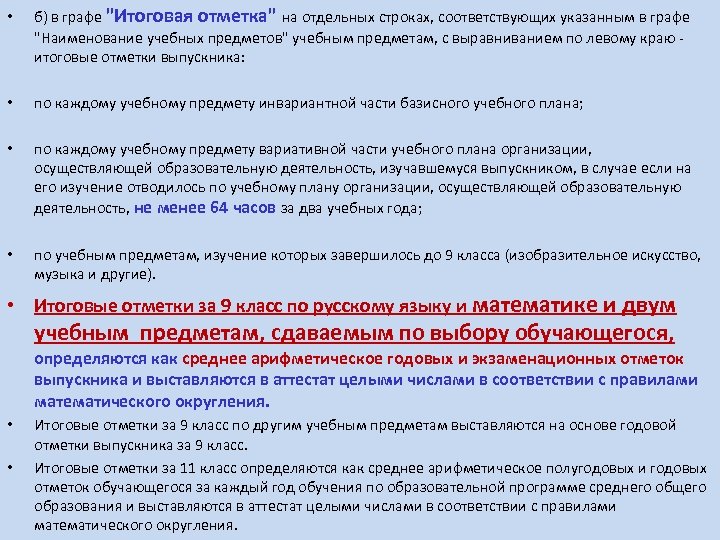 • б) в графе "Итоговая отметка" на отдельных строках, соответствующих указанным в графе "Наименование учебных предметов" учебным предметам, с выравниванием по левому краю - итоговые отметки выпускника:

• по каждому учебному предмету инвариантной части базисного учебного плана;

• по каждому учебному предмету вариативной части учебного плана организации, осуществляющей образовательную деятельность, изучавшемуся выпускником, в случае если на его изучение отводилось по учебному плану организации, осуществляющей образовательную деятельность, не менее 64 часов за два учебных года;

• по учебным предметам, изучение которых завершилось до 9 класса (изобразительное искусство, музыка и другие).

• Итоговые отметки за 9 класс по русскому языку и математике и двум учебным предметам, сдаваемым по выбору обучающегося, определяются как среднее арифметическое годовых и экзаменационных отметок выпускника и выставляются в аттестат целыми числами в соответствии с правилами математического округления.

• Итоговые отметки за 9 класс по другим учебным предметам выставляются на основе годовой отметки выпускника за 9 класс.

• Итоговые отметки за 11 класс определяются как среднее арифметическое полугодовых и годовых отметок обучающегося за каждый год обучения по образовательной программе среднего общего образования и выставляются в аттестат целыми числами в соответствии с правилами математического округления.